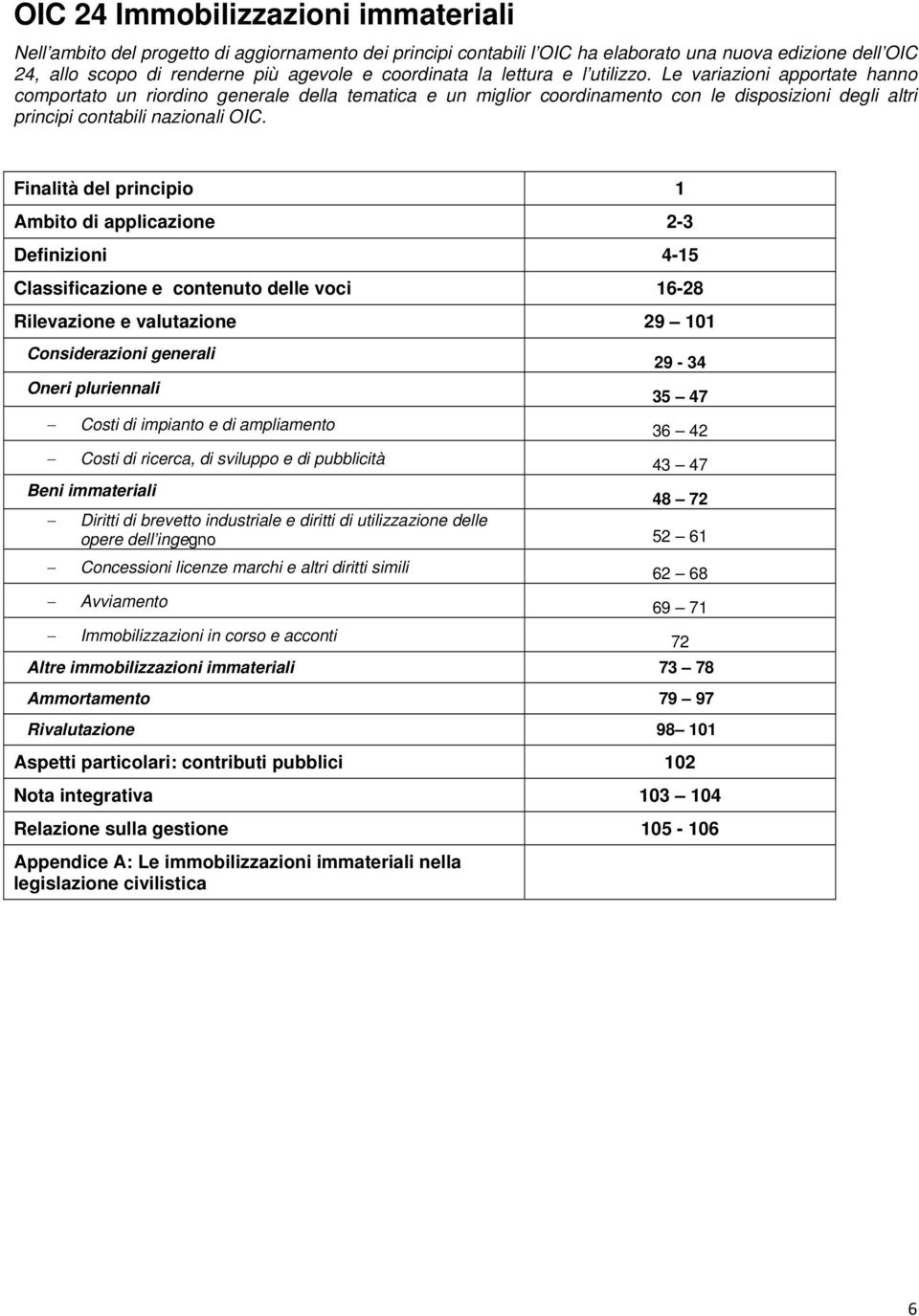 OIC 24 Immobilizzazioni immateriali

Nell'ambito del progetto di aggiornamento dei principi contabili l'OIC ha elaborato una nuova edizione dell'OIC 24, allo scopo di renderne più agevole e coordinata la lettura e l'utilizzo. Le variazioni apportate hanno comportato un riordino generale della tematica e un miglior coordinamento con le disposizioni degli altri principi contabili nazionali OIC.

| | |
|---|---|
| Finalità del principio | 1 |
| Ambito di applicazione | 2-3 |
| Definizioni | 4-15 |
| Classificazione e contenuto delle voci | 16-28 |
| Rilevazione e valutazione | 29 – 101 |
| Considerazioni generali | 29 - 34 |
| Oneri pluriennali | 35 – 47 |
| – Costi di impianto e di ampliamento | 36 – 42 |
| – Costi di ricerca, di sviluppo e di pubblicità | 43 – 47 |
| Beni immateriali | 48 – 72 |
| – Diritti di brevetto industriale e diritti di utilizzazione delle opere dell'ingegno | 52 – 61 |
| – Concessioni licenze marchi e altri diritti simili | 62 – 68 |
| – Avviamento | 69 – 71 |
| – Immobilizzazioni in corso e acconti | 72 |
| Altre immobilizzazioni immateriali | 73 – 78 |
| Ammortamento | 79 – 97 |
| Rivalutazione | 98– 101 |
| Aspetti particolari: contributi pubblici | 102 |
| Nota integrativa | 103 – 104 |
| Relazione sulla gestione | 105 - 106 |
| Appendice A: Le immobilizzazioni immateriali nella legislazione civilistica | |

6